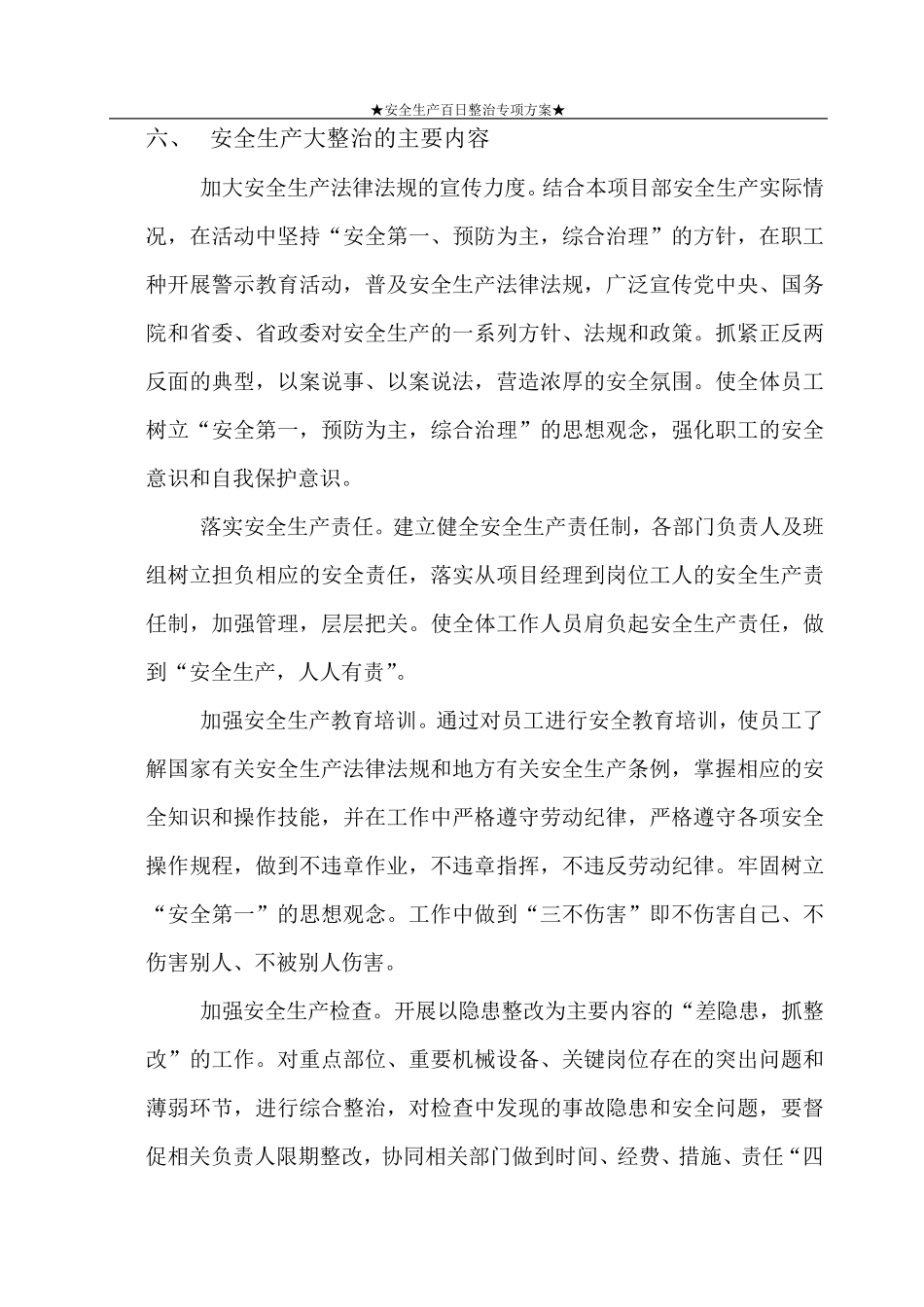 ★安全生产百日整治专项方案★

六、 安全生产大整治的主要内容

加大安全生产法律法规的宣传力度。结合本项目部安全生产实际情况，在活动中坚持“安全第一、预防为主，综合治理”的方针，在职工种开展警示教育活动，普及安全生产法律法规，广泛宣传党中央、国务院和省委、省政委对安全生产的一系列方针、法规和政策。抓紧正反两反面的典型，以案说事、以案说法，营造浓厚的安全氛围。使全体员工树立“安全第一，预防为主，综合治理”的思想观念，强化职工的安全意识和自我保护意识。

落实安全生产责任。建立健全安全生产责任制，各部门负责人及班组树立担负相应的安全责任，落实从项目经理到岗位工人的安全生产责任制，加强管理，层层把关。使全体工作人员肩负起安全生产责任，做到“安全生产，人人有责”。

加强安全生产教育培训。通过对员工进行安全教育培训，使员工了解国家有关安全生产法律法规和地方有关安全生产条例，掌握相应的安全知识和操作技能，并在工作中严格遵守劳动纪律，严格遵守各项安全操作规程，做到不违章作业，不违章指挥，不违反劳动纪律。牢固树立“安全第一”的思想观念。工作中做到“三不伤害”即不伤害自己、不伤害别人、不被别人伤害。

加强安全生产检查。开展以隐患整改为主要内容的“差隐患，抓整改”的工作。对重点部位、重要机械设备、关键岗位存在的突出问题和薄弱环节，进行综合整治，对检查中发现的事故隐患和安全问题，要督促相关负责人限期整改，协同相关部门做到时间、经费、措施、责任“四